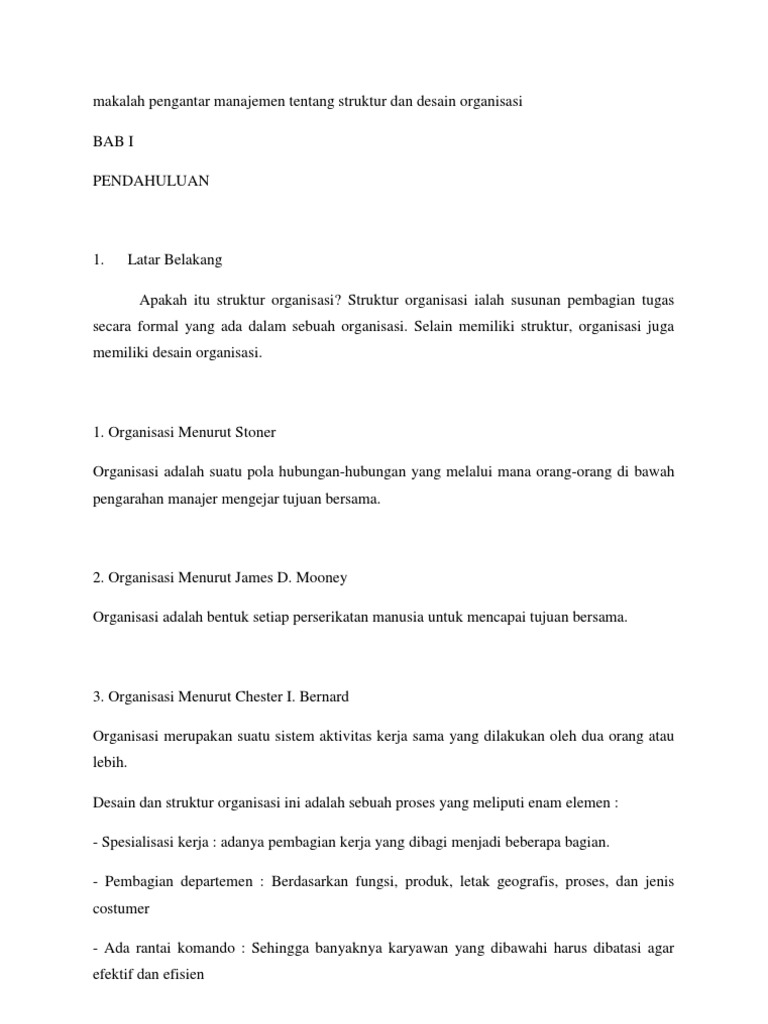 makalah pengantar manajemen tentang struktur dan desain organisasi

BAB I

PENDAHULUAN

1. Latar Belakang

Apakah itu struktur organisasi? Struktur organisasi ialah susunan pembagian tugas secara formal yang ada dalam sebuah organisasi. Selain memiliki struktur, organisasi juga memiliki desain organisasi.

1. Organisasi Menurut Stoner

Organisasi adalah suatu pola hubungan-hubungan yang melalui mana orang-orang di bawah pengarahan manajer mengejar tujuan bersama.

2. Organisasi Menurut James D. Mooney

Organisasi adalah bentuk setiap perserikatan manusia untuk mencapai tujuan bersama.

3. Organisasi Menurut Chester I. Bernard

Organisasi merupakan suatu sistem aktivitas kerja sama yang dilakukan oleh dua orang atau lebih.

Desain dan struktur organisasi ini adalah sebuah proses yang meliputi enam elemen :

- Spesialisasi kerja : adanya pembagian kerja yang dibagi menjadi beberapa bagian.

- Pembagian departemen : Berdasarkan fungsi, produk, letak geografis, proses, dan jenis costumer

- Ada rantai komando : Sehingga banyaknya karyawan yang dibawahi harus dibatasi agar efektif dan efisien